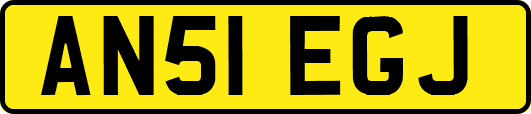 AN51 EGJ